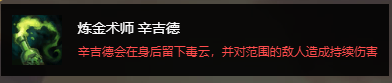 炼金术师 辛吉德

辛吉德会在身后留下毒云，并对范围的敌人造成持续伤害